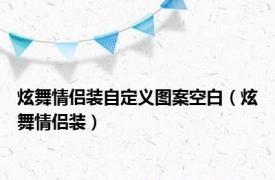 炫舞情侣装自定义图案空白（炫舞情侣装）